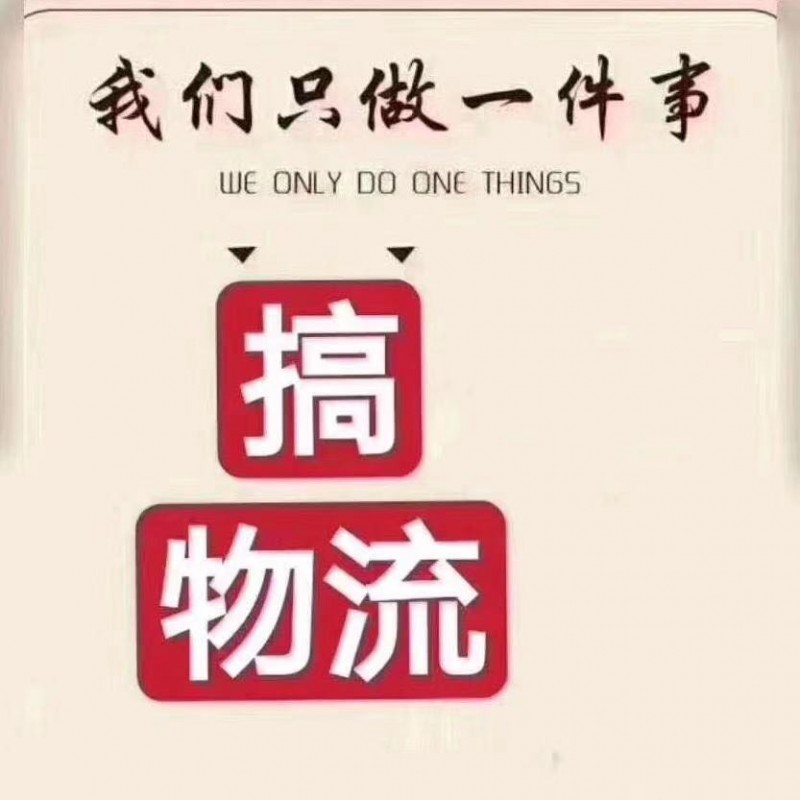 我们只做一件事

WE ONLY DO ONE THINGS

搞

物流